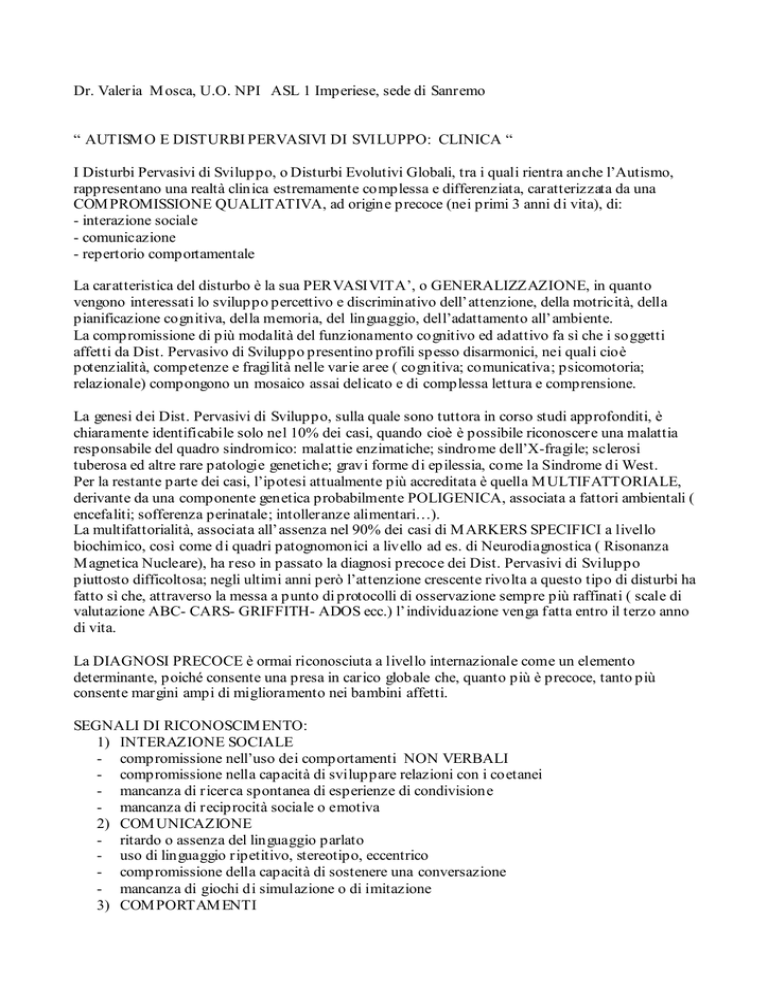 Dr. Valeria Mosca, U.O. NPI ASL 1 Imperiese, sede di Sanremo

“ AUTISMO E DISTURBI PERVASIVI DI SVILUPPO: CLINICA “

I Disturbi Pervasivi di Sviluppo, o Disturbi Evolutivi Globali, tra i quali rientra anche l’Autismo, rappresentano una realtà clinica estremamente complessa e differenziata, caratterizzata da una COMPROMISSIONE QUALITATIVA, ad origine precoce (nei primi 3 anni di vita), di:
- interazione sociale
- comunicazione
- repertorio comportamentale

La caratteristica del disturbo è la sua PERVASIVITA’, o GENERALIZZAZIONE, in quanto vengono interessati lo sviluppo percettivo e discriminativo dell’attenzione, della motricità, della pianificazione cognitiva, della memoria, del linguaggio, dell’adattamento all’ambiente.
La compromissione di più modalità del funzionamento cognitivo ed adattivo fa sì che i soggetti affetti da Dist. Pervasivo di Sviluppo presentino profili spesso disarmonici, nei quali cioè potenzialità, competenze e fragilità nelle varie aree ( cognitiva; comunicativa; psicomotoria; relazionale) compongono un mosaico assai delicato e di complessa lettura e comprensione.

La genesi dei Dist. Pervasivi di Sviluppo, sulla quale sono tuttora in corso studi approfonditi, è chiaramente identificabile solo nel 10% dei casi, quando cioè è possibile riconoscere una malattia responsabile del quadro sindromico: malattie enzimatiche; sindrome dell’X-fragile; sclerosi tuberosa ed altre rare patologie genetiche; gravi forme di epilessia, come la Sindrome di West.
Per la restante parte dei casi, l’ipotesi attualmente più accreditata è quella MULTIFATTORIALE, derivante da una componente genetica probabilmente POLIGENICA, associata a fattori ambientali ( encefaliti; sofferenza perinatale; intolleranze alimentari…).
La multifattorialità, associata all’assenza nel 90% dei casi di MARKERS SPECIFICI a livello biochimico, così come di quadri patognomonici a livello ad es. di Neurodiagnostica ( Risonanza Magnetica Nucleare), ha reso in passato la diagnosi precoce dei Dist. Pervasivi di Sviluppo piuttosto difficoltosa; negli ultimi anni però l’attenzione crescente rivolta a questo tipo di disturbi ha fatto sì che, attraverso la messa a punto di protocolli di osservazione sempre più raffinati ( scale di valutazione ABC- CARS- GRIFFITH- ADOS ecc.) l’individuazione venga fatta entro il terzo anno di vita.

La DIAGNOSI PRECOCE è ormai riconosciuta a livello internazionale come un elemento determinante, poiché consente una presa in carico globale che, quanto più è precoce, tanto più consente margini ampi di miglioramento nei bambini affetti.

SEGNALI DI RICONOSCIMENTO:
1) INTERAZIONE SOCIALE
- compromissione nell’uso dei comportamenti NON VERBALI
- compromissione nella capacità di sviluppare relazioni con i coetanei
- mancanza di ricerca spontanea di esperienze di condivisione
- mancanza di reciprocità sociale o emotiva
2) COMUNICAZIONE
- ritardo o assenza del linguaggio parlato
- uso di linguaggio ripetitivo, stereotipo, eccentrico
- compromissione della capacità di sostenere una conversazione
- mancanza di giochi di simulazione o di imitazione
3) COMPORTAMENTI